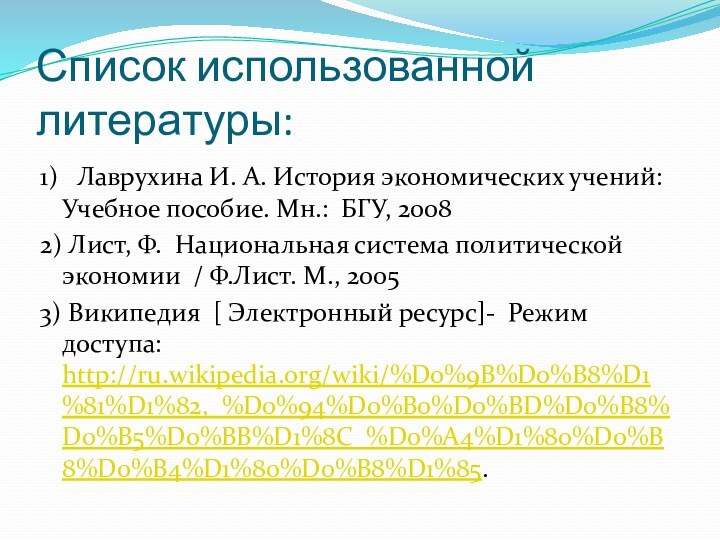 Список использованной литературы:

1) Лаврухина И. А. История экономических учений: Учебное пособие. Мн.: БГУ, 2008

2) Лист, Ф. Национальная система политической экономии / Ф.Лист. М., 2005

3) Википедия [ Электронный ресурс]- Режим доступа: http://ru.wikipedia.org/wiki/%D0%9B%D0%B8%D1%81%D1%82,_%D0%94%D0%B0%D0%BD%D0%B8%D0%B5%D0%BB%D1%8C_%D0%A4%D1%80%D0%B8%D0%B4%D1%80%D0%B8%D1%85.